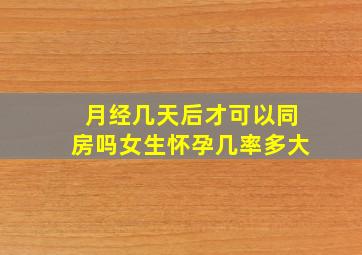 月经几天后才可以同房吗女生怀孕几率多大